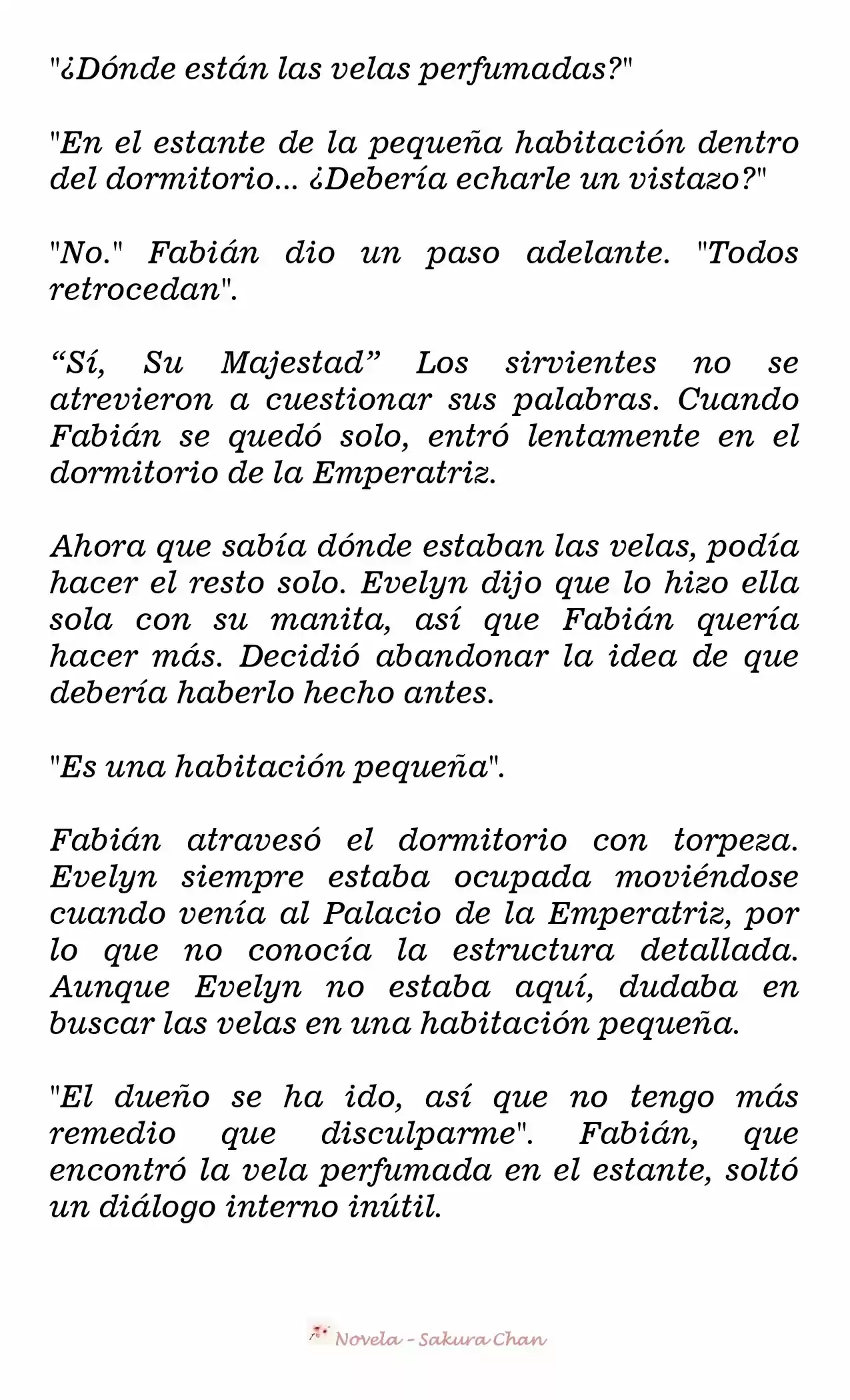 "¿Dónde están las velas perfumadas?"

"En el estante de la pequeña habitación dentro del dormitorio... ¿Debería echarle un vistazo?"

"No." Fabián dio un paso adelante. "Todos retrocedan".

"Sí, Su Majestad" Los sirvientes no se atrevieron a cuestionar sus palabras. Cuando Fabián se quedó solo, entró lentamente en el dormitorio de la Emperatriz.

Ahora que sabía dónde estaban las velas, podía hacer el resto solo. Evelyn dijo que lo hizo ella sola con su manita, así que Fabián quería hacer más. Decidió abandonar la idea de que debería haberlo hecho antes.

"Es una habitación pequeña".

Fabián atravesó el dormitorio con torpeza. Evelyn siempre estaba ocupada moviéndose cuando venía al Palacio de la Emperatriz, por lo que no conocía la estructura detallada. Aunque Evelyn no estaba aquí, dudaba en buscar las velas en una habitación pequeña.

"El dueño se ha ido, así que no tengo más remedio que disculparme". Fabián, que encontró la vela perfumada en el estante, soltó un diálogo interno inútil.

Novela - Sakura Chan